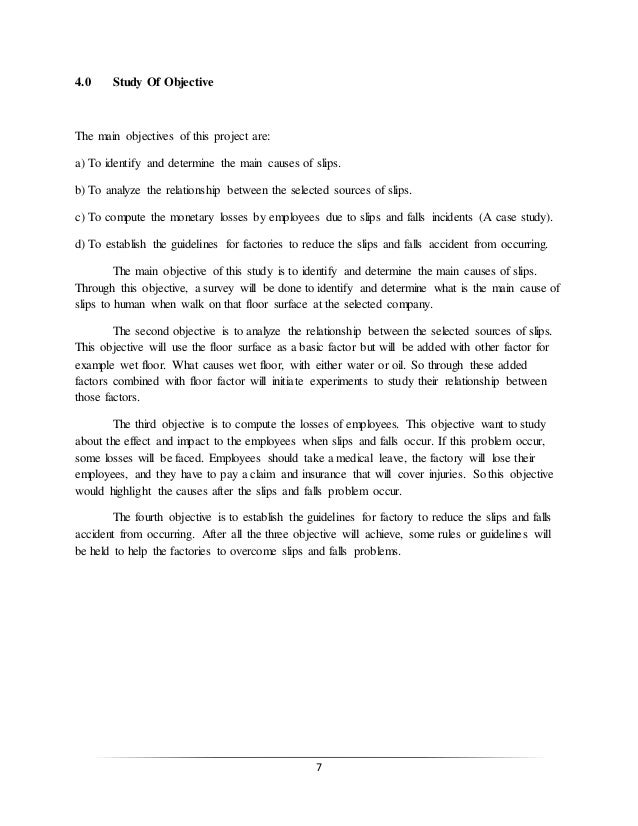 4.0 Study Of Objective

The main objectives of this project are:

a) To identify and determine the main causes of slips.

b) To analyze the relationship between the selected sources of slips.

c) To compute the monetary losses by employees due to slips and falls incidents (A case study).

d) To establish the guidelines for factories to reduce the slips and falls accident from occurring.

The main objective of this study is to identify and determine the main causes of slips. Through this objective, a survey will be done to identify and determine what is the main cause of slips to human when walk on that floor surface at the selected company.

The second objective is to analyze the relationship between the selected sources of slips. This objective will use the floor surface as a basic factor but will be added with other factor for example wet floor. What causes wet floor, with either water or oil. So through these added factors combined with floor factor will initiate experiments to study their relationship between those factors.

The third objective is to compute the losses of employees. This objective want to study about the effect and impact to the employees when slips and falls occur. If this problem occur, some losses will be faced. Employees should take a medical leave, the factory will lose their employees, and they have to pay a claim and insurance that will cover injuries. So this objective would highlight the causes after the slips and falls problem occur.

The fourth objective is to establish the guidelines for factory to reduce the slips and falls accident from occurring. After all the three objective will achieve, some rules or guidelines will be held to help the factories to overcome slips and falls problems.

7